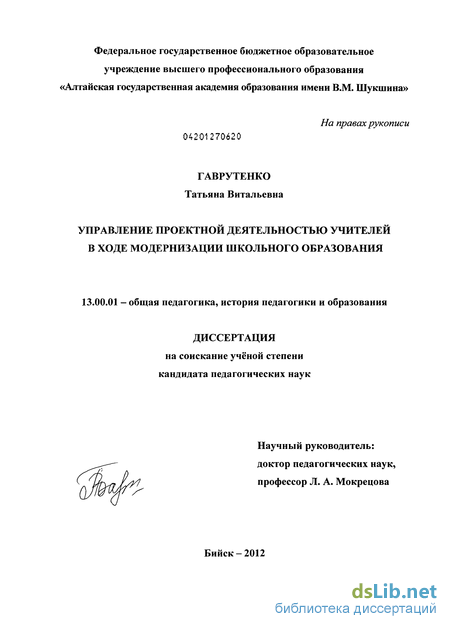 Федеральное государственное бюджетное образовательное учреждение высшего профессионального образования «Алтайская государственная академия образования имени В.М. Шукшина»

На правах рукописи

04201270620

ГАВРУТЕНКО
Татьяна Витальевна

УПРАВЛЕНИЕ ПРОЕКТНОЙ ДЕЯТЕЛЬНОСТЬЮ УЧИТЕЛЕЙ В ХОДЕ МОДЕРНИЗАЦИИ ШКОЛЬНОГО ОБРАЗОВАНИЯ

13.00.01 – общая педагогика, история педагогики и образования

ДИССЕРТАЦИЯ
на соискание учёной степени
кандидата педагогических наук

Научный руководитель:
доктор педагогических наук,
профессор Л. А. Мокрецова

Бийск – 2012

dsLib.net
библиотека диссертаций